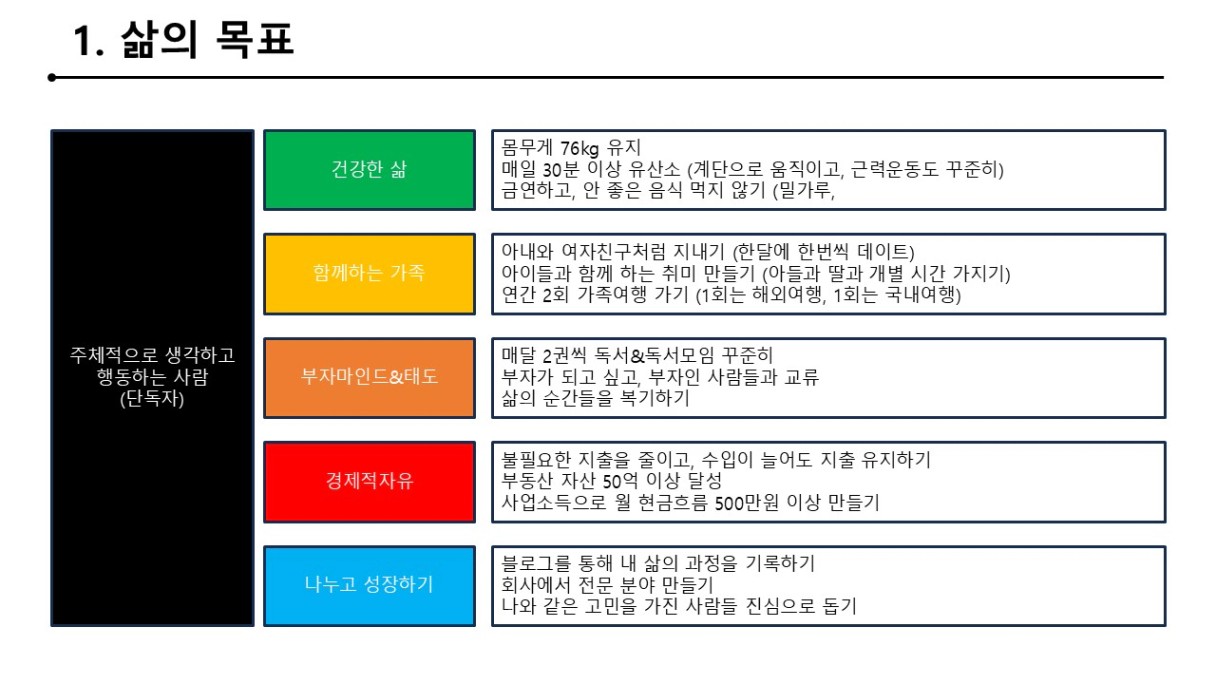 1. 삶의 목표

주체적으로 생각하고
행동하는 사람
(단독자)

건강한 삶

몸무게 76kg 유지
매일 30분 이상 유산소 (계단으로 움직이고, 근력운동도 꾸준히)
금연하고, 안 좋은 음식 먹지 않기 (밀가루,

함께하는 가족

아내와 여자친구처럼 지내기 (한달에 한번씩 데이트)
아이들과 함께 하는 취미 만들기 (아들과 딸과 개별 시간 가지기)
연간 2회 가족여행 가기 (1회는 해외여행, 1회는 국내여행)

부자마인드&태도

매달 2권씩 독서&독서모임 꾸준히
부자가 되고 싶고, 부자인 사람들과 교류
삶의 순간들을 복기하기

경제적자유

불필요한 지출을 줄이고, 수입이 늘어도 지출 유지하기
부동산 자산 50억 이상 달성
사업소득으로 월 현금흐름 500만원 이상 만들기

나누고 성장하기

블로그를 통해 내 삶의 과정을 기록하기
회사에서 전문 분야 만들기
나와 같은 고민을 가진 사람들 진심으로 돕기